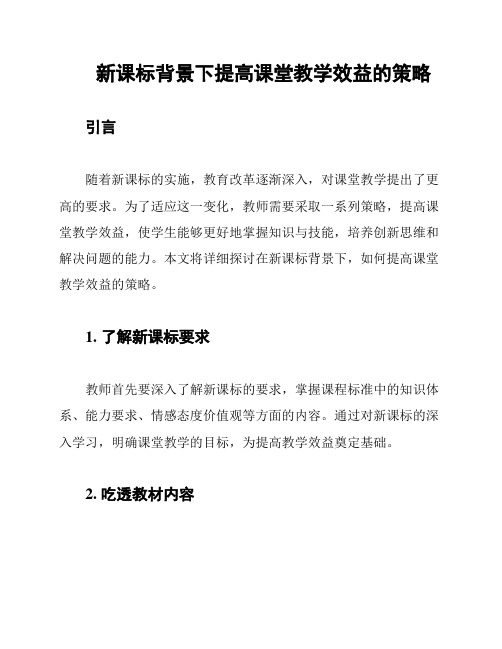 新课标背景下提高课堂教学效益的策略

引言

随着新课标的实施，教育改革逐渐深入，对课堂教学提出了更高的要求。为了适应这一变化，教师需要采取一系列策略，提高课堂教学效益，使学生能够更好地掌握知识与技能，培养创新思维和解决问题的能力。本文将详细探讨在新课标背景下，如何提高课堂教学效益的策略。

1. 了解新课标要求

教师首先要深入了解新课标的要求，掌握课程标准中的知识体系、能力要求、情感态度价值观等方面的内容。通过对新课标的深入学习，明确课堂教学的目标，为提高教学效益奠定基础。

2. 吃透教材内容